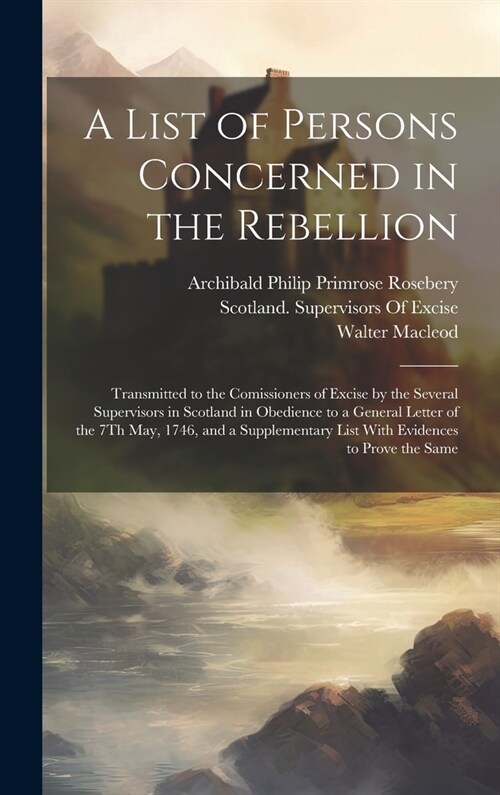 A List of Persons Concerned in the Rebellion

Archibald Philip Primrose Rosebery
Scotland. Supervisors Of Excise
Walter Macleod

Transmitted to the Comissioners of Excise by the Several Supervisors in Scotland in Obedience to a General Letter of the 7Th May, 1746, and a Supplementary List With Evidences to Prove the Same